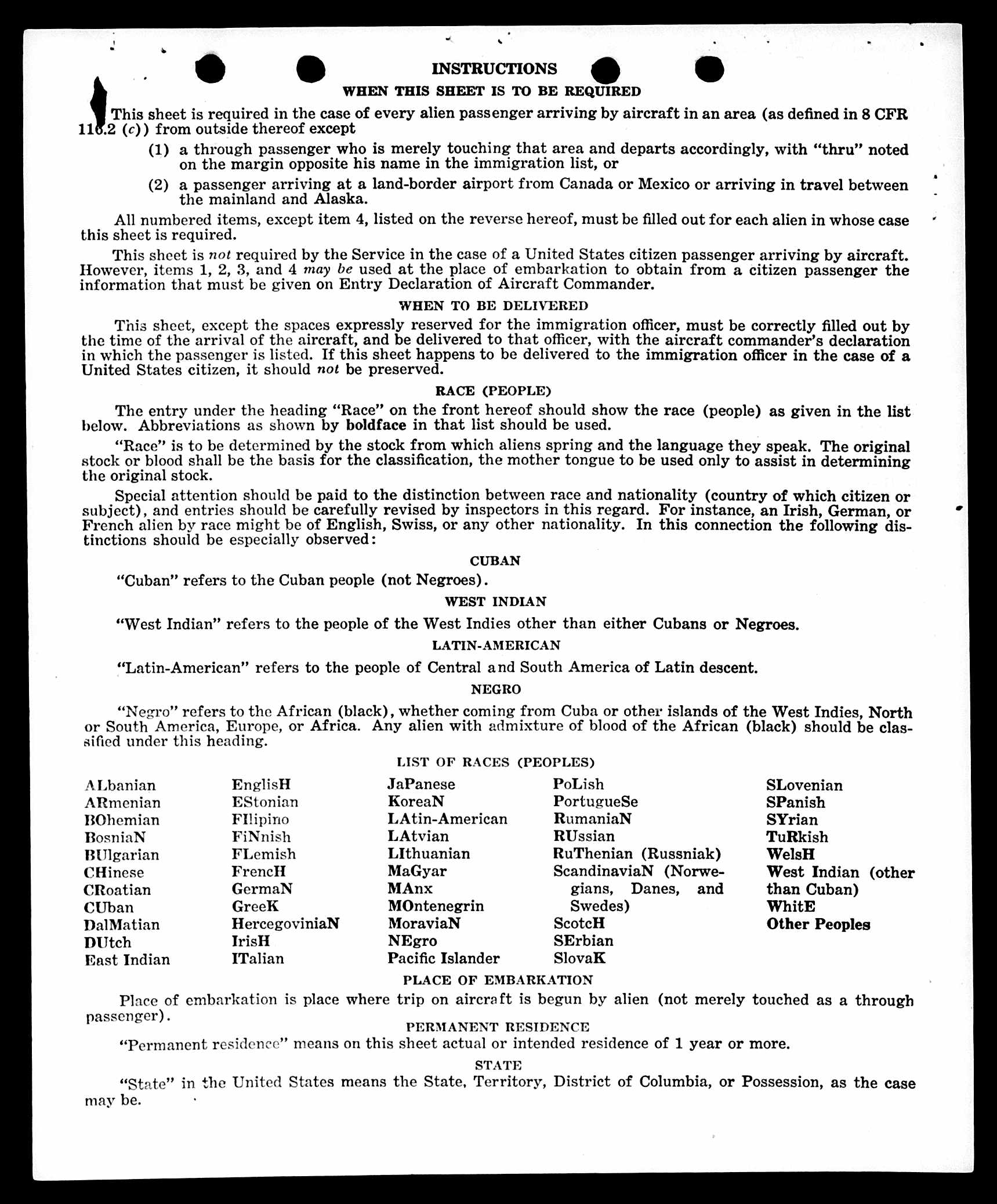 INSTRUCTIONS

WHEN THIS SHEET IS TO BE REQUIRED

This sheet is required in the case of every alien passenger arriving by aircraft in an area (as defined in 8 CFR 116.2 (c)) from outside thereof except

(1) a through passenger who is merely touching that area and departs accordingly, with "thru" noted on the margin opposite his name in the immigration list, or

(2) a passenger arriving at a land-border airport from Canada or Mexico or arriving in travel between the mainland and Alaska.

All numbered items, except item 4, listed on the reverse hereof, must be filled out for each alien in whose case this sheet is required.

This sheet is not required by the Service in the case of a United States citizen passenger arriving by aircraft. However, items 1, 2, 3, and 4 may be used at the place of embarkation to obtain from a citizen passenger the information that must be given on Entry Declaration of Aircraft Commander.

WHEN TO BE DELIVERED

This sheet, except the spaces expressly reserved for the immigration officer, must be correctly filled out by the time of the arrival of the aircraft, and be delivered to that officer, with the aircraft commander's declaration in which the passenger is listed. If this sheet happens to be delivered to the immigration officer in the case of a United States citizen, it should not be preserved.

RACE (PEOPLE)

The entry under the heading "Race" on the front hereof should show the race (people) as given in the list below. Abbreviations as shown by boldface in that list should be used.

"Race" is to be determined by the stock from which aliens spring and the language they speak. The original stock or blood shall be the basis for the classification, the mother tongue to be used only to assist in determining the original stock.

Special attention should be paid to the distinction between race and nationality (country of which citizen or subject), and entries should be carefully revised by inspectors in this regard. For instance, an Irish, German, or French alien by race might be of English, Swiss, or any other nationality. In this connection the following distinctions should be especially observed:

CUBAN

"Cuban" refers to the Cuban people (not Negroes).

WEST INDIAN

"West Indian" refers to the people of the West Indies other than either Cubans or Negroes.

LATIN-AMERICAN

"Latin-American" refers to the people of Central and South America of Latin descent.

NEGRO

"Negro" refers to the African (black), whether coming from Cuba or other islands of the West Indies, North or South America, Europe, or Africa. Any alien with admixture of blood of the African (black) should be classified under this heading.

LIST OF RACES (PEOPLES)

ALbanian
ARmenian
BOhemian
BosniaN
BUlgarian
CHinese
CRoatian
CUban
DalMatian
DUtch
East Indian

EnglisH
EStonian
FIlipino
FiNnish
FLemish
FrencH
GermaN
GreeK
HercegoviniaN
IrisH
ITalian

JaPanese
KoreaN
LAtin-American
LAtvian
LIthuanian
MaGyar
MAnx
MOntenegrin
MoraviaN
NEgro
Pacific Islander

PoLish
PortugueSe
RumaniaN
RUssian
RuThenian (Russniak)
ScandinaviaN (Norwegians, Danes, and Swedes)
ScotcH
SErbian
SlovaK

SLovenian
SPanish
SYrian
TuRkish
WelsH
West Indian (other than Cuban)
WhitE
Other Peoples

PLACE OF EMBARKATION

Place of embarkation is place where trip on aircraft is begun by alien (not merely touched as a through passenger).

PERMANENT RESIDENCE

"Permanent residence" means on this sheet actual or intended residence of 1 year or more.

STATE

"State" in the United States means the State, Territory, District of Columbia, or Possession, as the case may be.